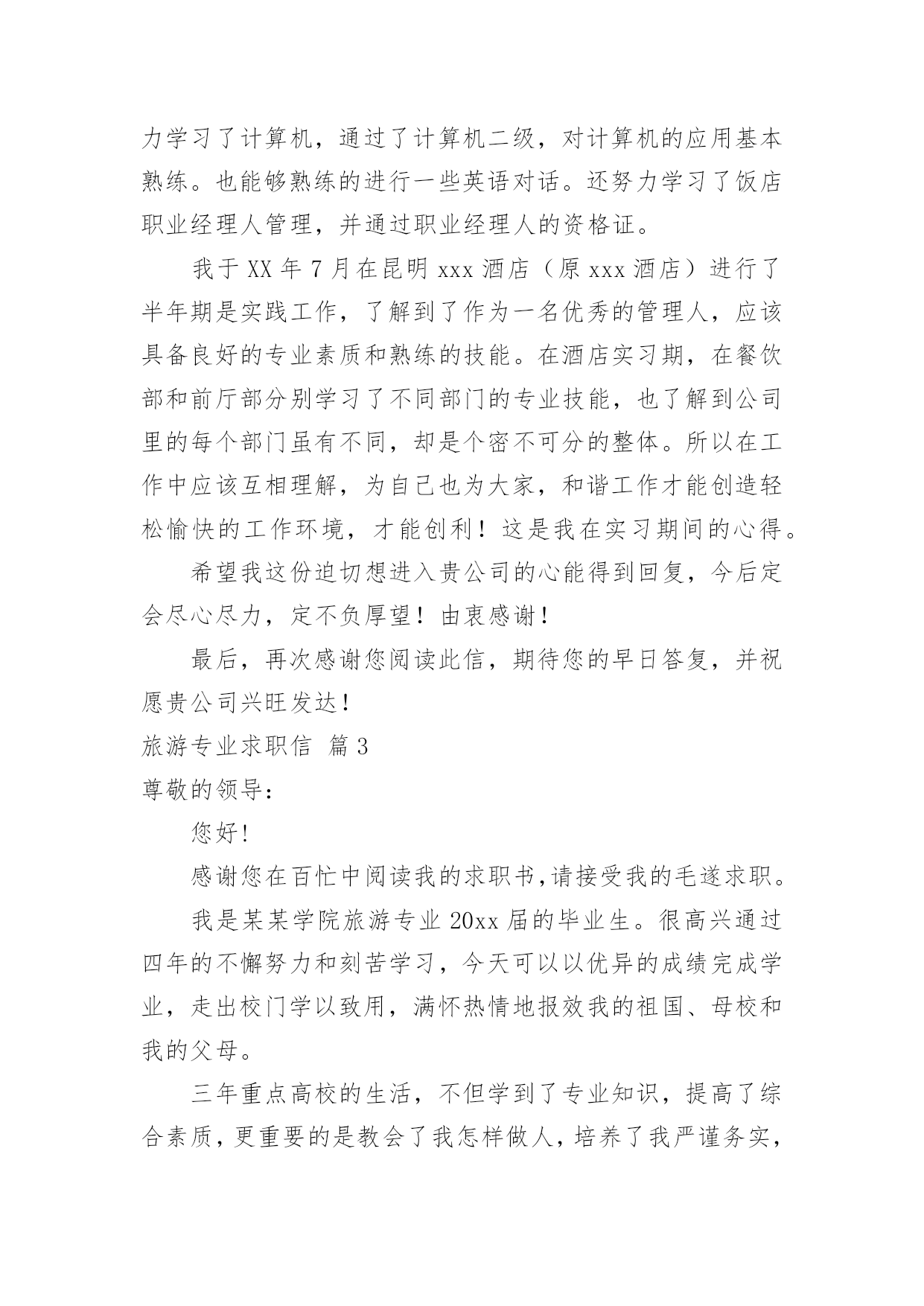 力学习了计算机，通过了计算机二级，对计算机的应用基本熟练。也能够熟练的进行一些英语对话。还努力学习了饭店职业经理人管理，并通过职业经理人的资格证。

我于 XX 年 7 月在昆明 xxx 酒店（原 xxx 酒店）进行了半年期是实践工作，了解到了作为一名优秀的管理人，应该具备良好的专业素质和熟练的技能。在酒店实习期，在餐饮部和前厅部分别学习了不同部门的专业技能，也了解到公司里的每个部门虽有不同，却是个密不可分的整体。所以在工作中应该互相理解，为自己也为大家，和谐工作才能创造轻松愉快的工作环境，才能创利！这是我在实习期间的心得。

希望我这份迫切想进入贵公司的心能得到回复，今后定会尽心尽力，定不负厚望！由衷感谢！

最后，再次感谢您阅读此信，期待您的早日答复，并祝愿贵公司兴旺发达！

旅游专业求职信 篇 3

尊敬的领导：

您好!

感谢您在百忙中阅读我的求职书,请接受我的毛遂求职。

我是某某学院旅游专业 20xx 届的毕业生。很高兴通过四年的不懈努力和刻苦学习，今天可以以优异的成绩完成学业，走出校门学以致用，满怀热情地报效我的祖国、母校和我的父母。

三年重点高校的生活，不但学到了专业知识，提高了综合素质，更重要的是教会了我怎样做人，培养了我严谨务实，